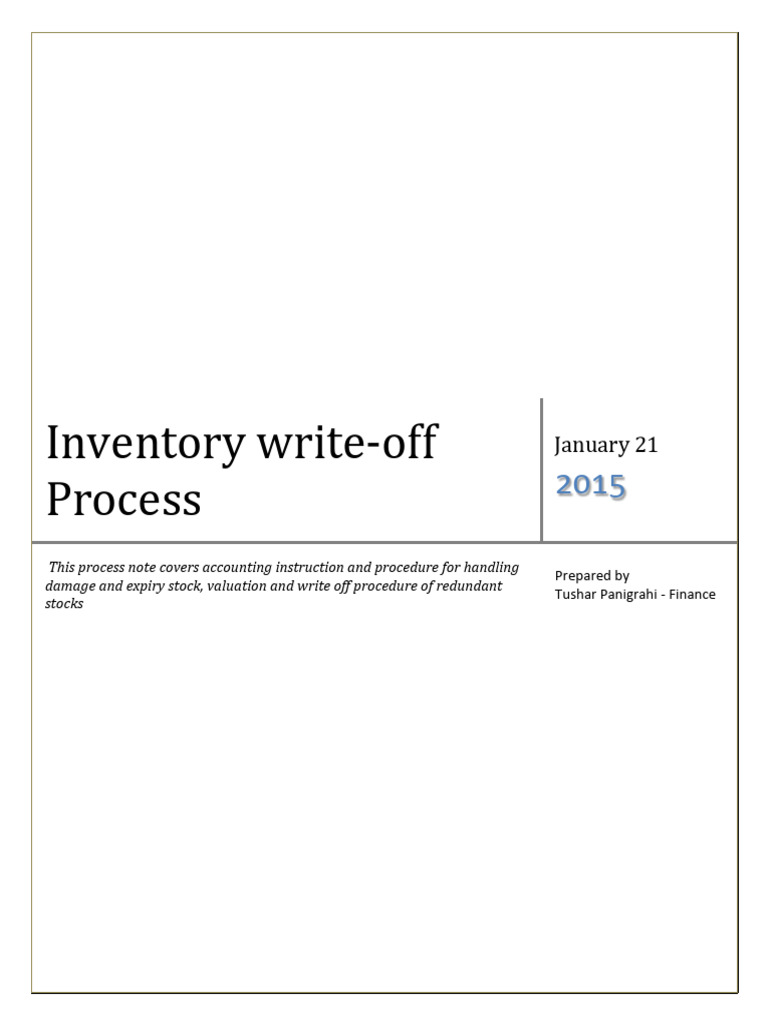 Inventory write-off Process

January 21
2015

This process note covers accounting instruction and procedure for handling damage and expiry stock, valuation and write off procedure of redundant stocks

Prepared by
Tushar Panigrahi - Finance